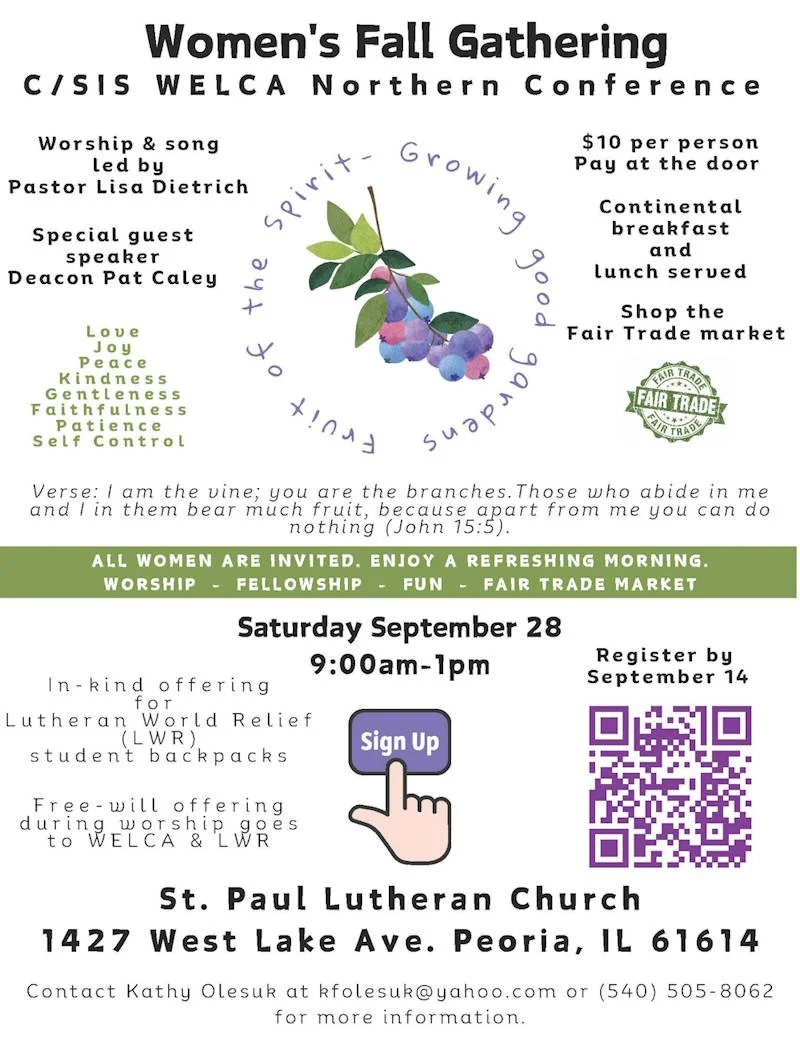 Women's Fall Gathering
C/SIS WELCA Northern Conference

Worship & song
led by
Pastor Lisa Dietrich

Special guest
speaker
Deacon Pat Caley

Love
Joy
Peace
Kindness
Gentleness
Faithfulness
Patience
Self Control

Fruit of the Spirit- Growing good gardens

$10 per person
Pay at the door

Continental
breakfast
and
lunch served

Shop the
Fair Trade market

FAIR TRADE
FAIR TRADE
FAIR TRADE

Verse: I am the vine; you are the branches.Those who abide in me and I in them bear much fruit, because apart from me you can do nothing (John 15:5).

ALL WOMEN ARE INVITED. ENJOY A REFRESHING MORNING.
WORSHIP - FELLOWSHIP - FUN - FAIR TRADE MARKET

Saturday September 28
9:00am-1pm

In-kind offering
for
Lutheran World Relief
(LWR)
student backpacks

Free-will offering
during worship goes
to WELCA & LWR

Sign Up

Register by
September 14

St. Paul Lutheran Church
1427 West Lake Ave. Peoria, IL 61614

Contact Kathy Olesuk at kfolesuk@yahoo.com or (540) 505-8062 for more information.